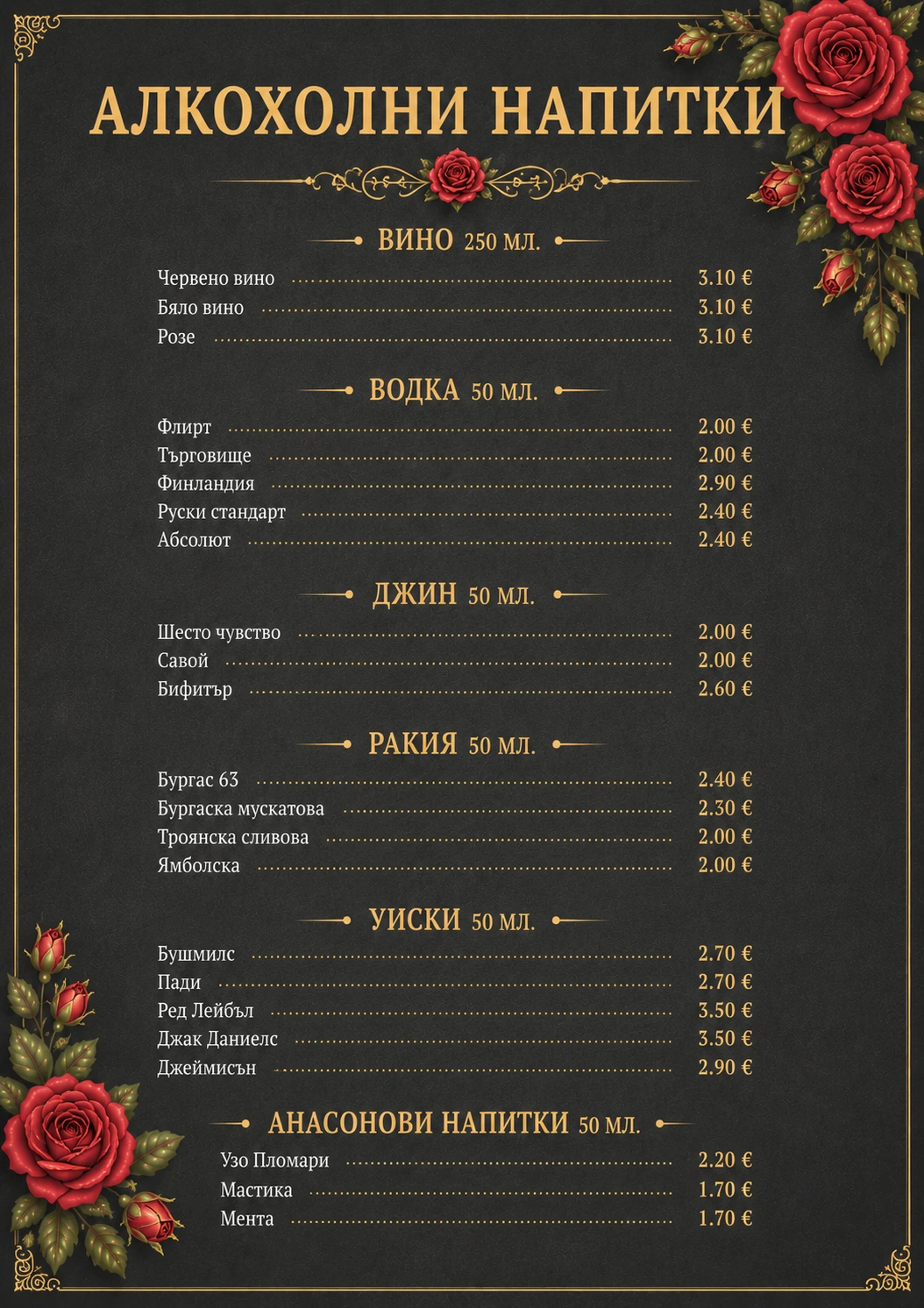 АЛКОХОЛНИ НАПИТКИ

ВИНО 250 МЛ.

Червено вино 3.10 €
Бяло вино 3.10 €
Розе 3.10 €

ВОДКА 50 МЛ.

Флирт 2.00 €
Търговище 2.00 €
Финландия 2.90 €
Руски стандарт 2.40 €
Абсолют 2.40 €

ДЖИН 50 МЛ.

Шесто чувство 2.00 €
Савой 2.00 €
Бифитър 2.60 €

РАКИЯ 50 МЛ.

Бургас 63 2.40 €
Бургаска мускатова 2.30 €
Троянска сливова 2.00 €
Ямболска 2.00 €

УИСКИ 50 МЛ.

Бушмилс 2.70 €
Пади 2.70 €
Ред Лейбъл 3.50 €
Джак Даниелс 3.50 €
Джеймисън 2.90 €

АНАСОНОВИ НАПИТКИ 50 МЛ.

Узо Пломари 2.20 €
Мастика 1.70 €
Мента 1.70 €